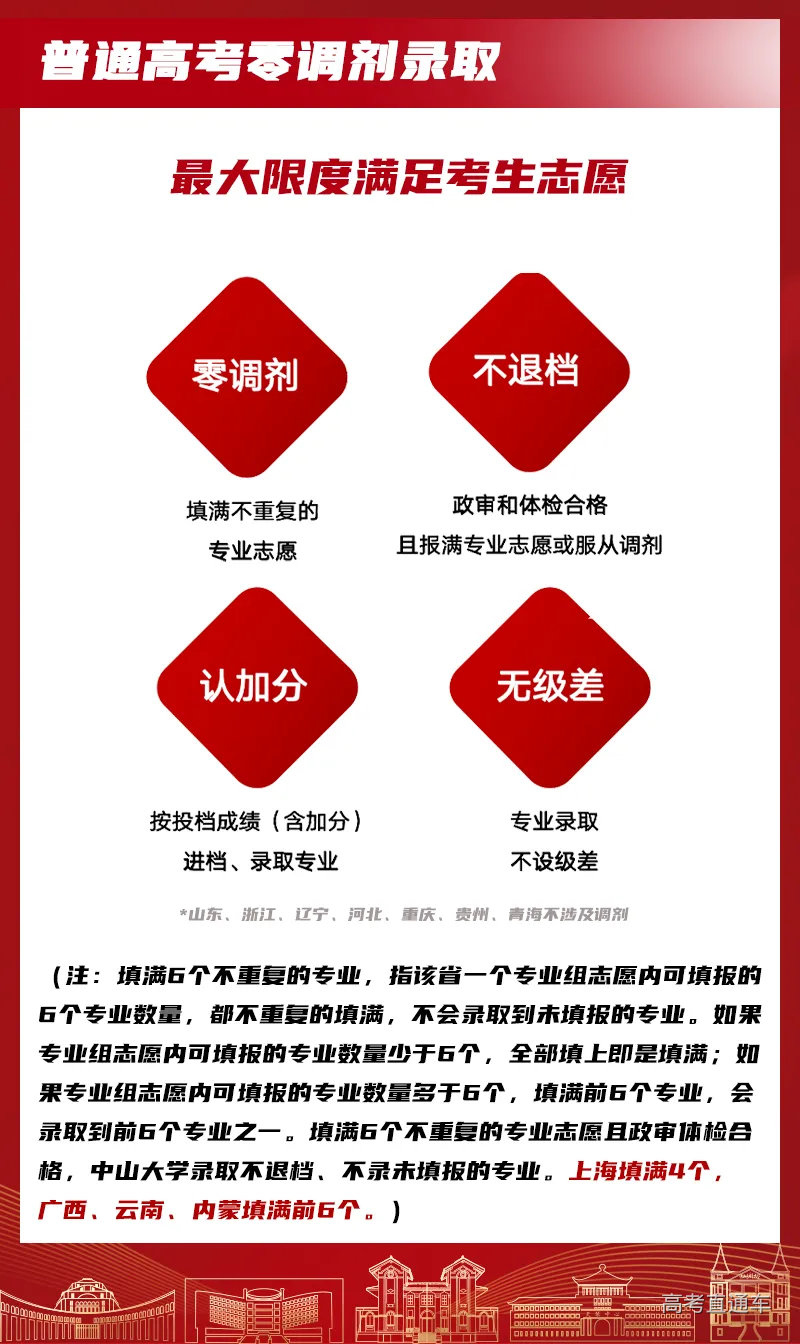 普通高考零调剂录取

最大限度满足考生志愿

零调剂

填满不重复的
专业志愿

不退档

政审和体检合格
且报满专业志愿或服从调剂

认加分

按投档成绩（含加分）
进档、录取专业

无级差

专业录取
不设级差

*山东、浙江、辽宁、河北、重庆、贵州、青海不涉及调剂

（注：填满6个不重复的专业，指该省一个专业组志愿内可填报的6个专业数量，都不重复的填满，不会录取到未填报的专业。如果专业组志愿内可填报的专业数量少于6个，全部填上即是填满；如果专业组志愿内可填报的专业数量多于6个，填满前6个专业，会录取到前6个专业之一。填满6个不重复的专业志愿且政审体检合格，中山大学录取不退档、不录未填报的专业。上海填满4个，广西、云南、内蒙填满前6个。）

高考直通车